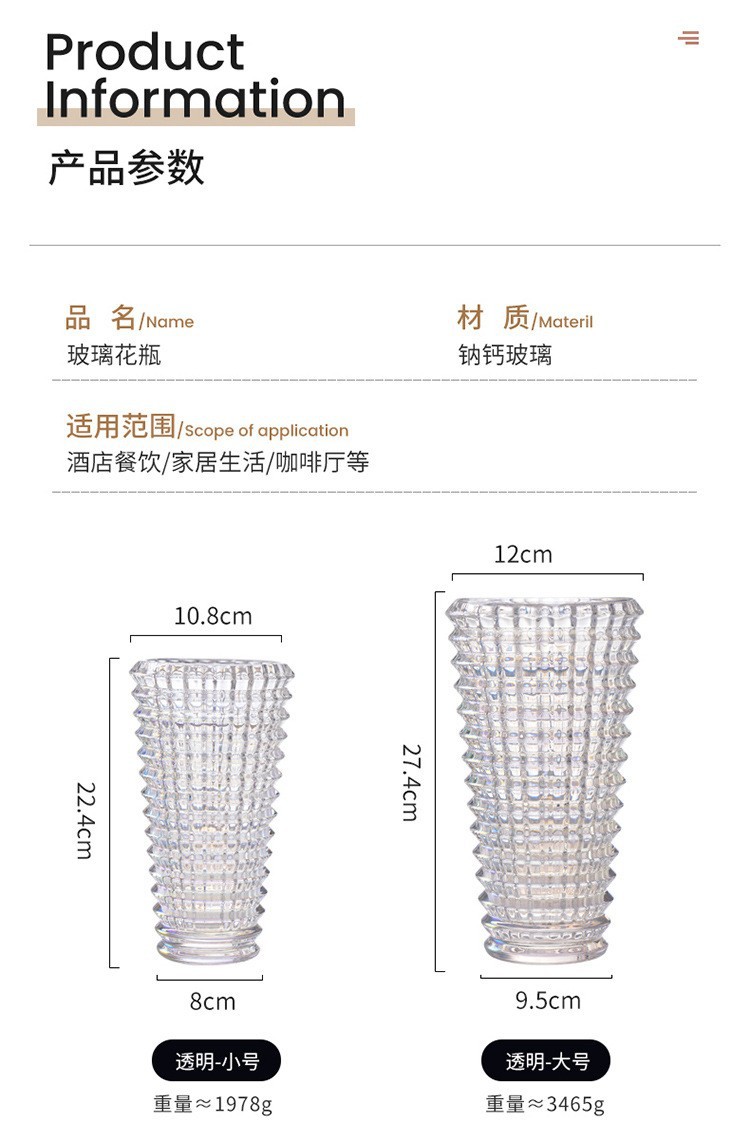 Product Information

产品参数

品 名/Name
玻璃花瓶

材 质/Materil
钠钙玻璃

适用范围/Scope of application
酒店餐饮/家居生活/咖啡厅等

10.8cm

22.4cm

8cm

透明-小号

重量≈1978g

12cm

27.4cm

9.5cm

透明-大号

重量≈3465g